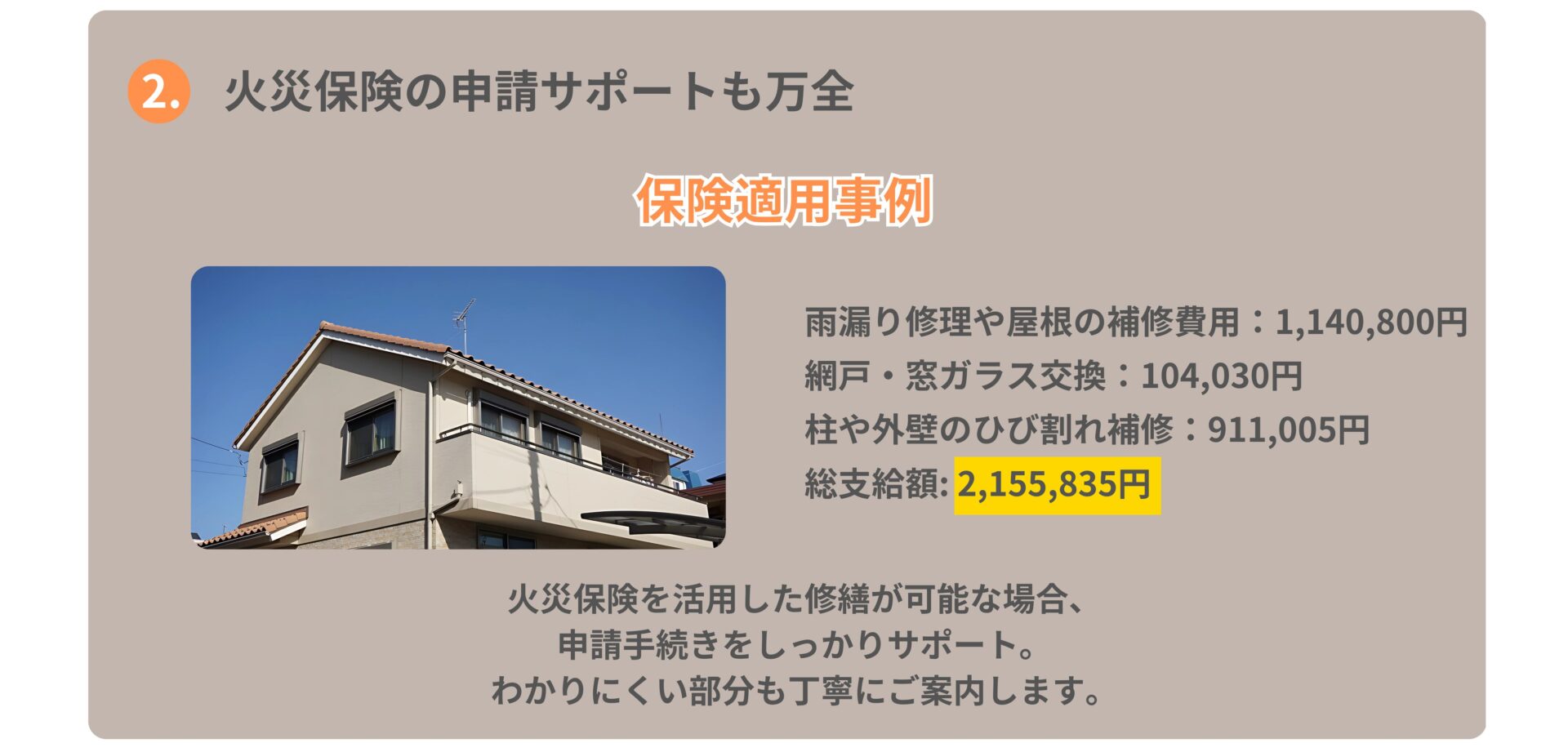 2. 火災保険の申請サポートも万全

保険適用事例

雨漏り修理や屋根の補修費用：1,140,800円
網戸・窓ガラス交換：104,030円
柱や外壁のひび割れ補修：911,005円
総支給額: 2,155,835円

火災保険を活用した修繕が可能な場合、
申請手続きをしっかりサポート。
わかりにくい部分も丁寧にご案内します。